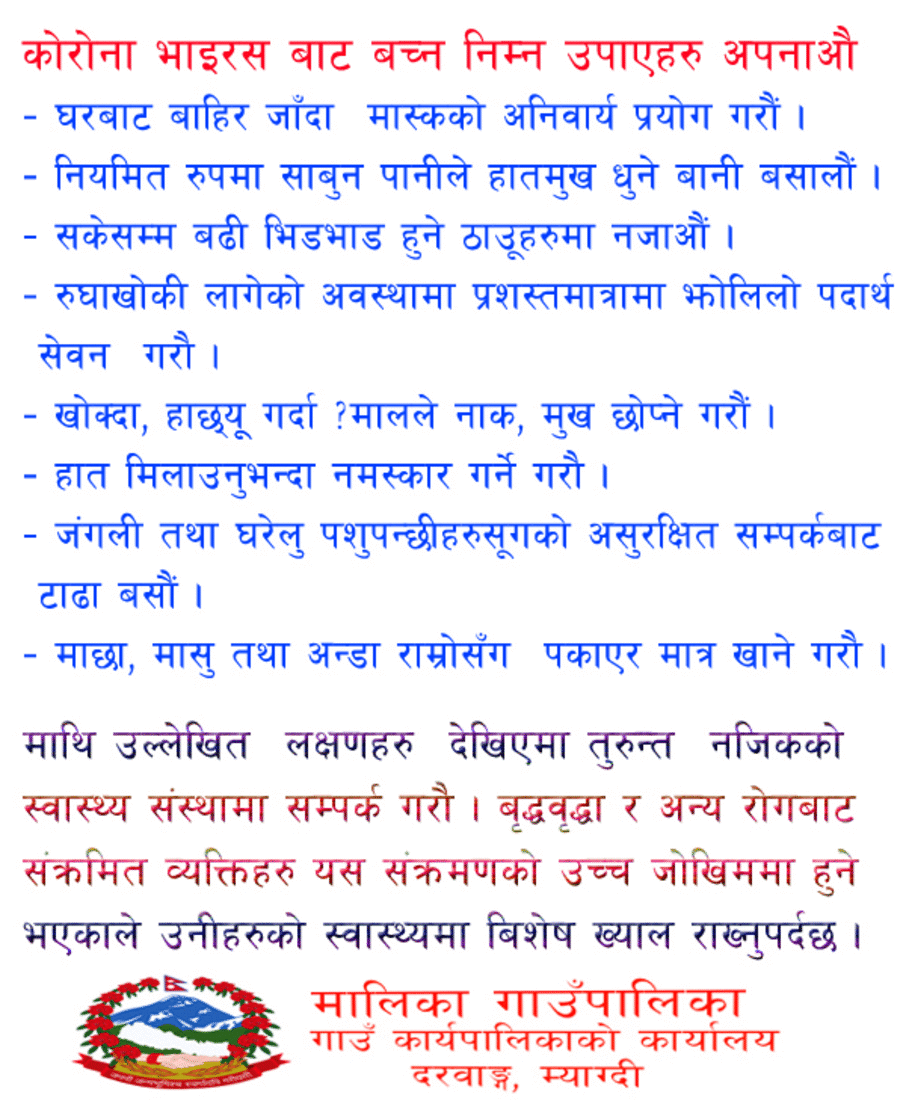 कोरोना भाइरस बाट बच्न निम्न उपाएहरु अपनाऔ
- घरबाट बाहिर जाँदा मास्कको अनिवार्य प्रयोग गरौं ।
- नियमित रुपमा साबुन पानीले हातमुख धुने बानी बसालौं ।
- सकेसम्म बढी भिडभाड हुने ठाउूहरुमा नजाऔं ।
- रुघाखोकी लागेको अवस्थामा प्रशस्तमात्रामा झोलिलो पदार्थ सेवन गरौ ।
- खोक्दा, हाछ्यू गर्दा ?मालले नाक, मुख छोप्ने गरौं ।
- हात मिलाउनुभन्दा नमस्कार गर्ने गरौ ।
- जंगली तथा घरेलु पशुपन्छीहरुसूगको असुरक्षित सम्पर्कबाट टाढा बसौं ।
- माछा, मासु तथा अन्डा राम्रोसँग पकाएर मात्र खाने गरौ ।

माथि उल्लेखित लक्षणहरु देखिएमा तुरुन्त नजिकको स्वास्थ्य संस्थामा सम्पर्क गरौ । बृद्धवृद्धा र अन्य रोगबाट संक्रमित व्यक्तिहरु यस संक्रमणको उच्च जोखिममा हुने भएकाले उनीहरुको स्वास्थ्यमा बिशेष ख्याल राख्नुपर्दछ ।

मालिका गाउँपालिका
गाउँ कार्यपालिकाको कार्यालय
दरवाङ्ग, म्याग्दी